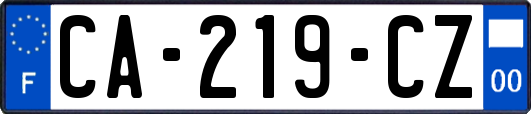 F
CA-219-CZ
00